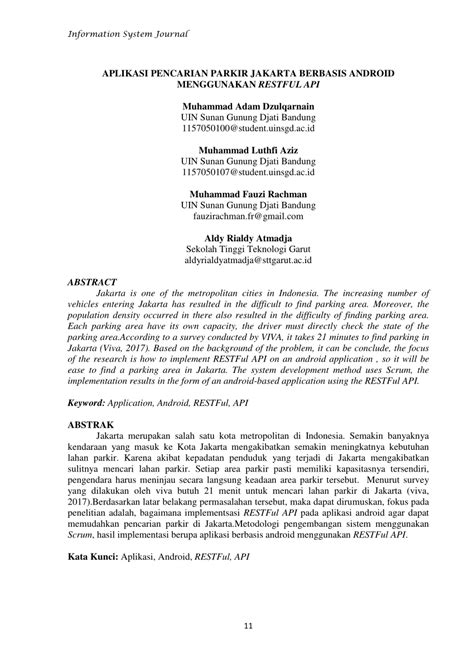 Information System Journal

APLIKASI PENCARIAN PARKIR JAKARTA BERBASIS ANDROID MENGGUNAKAN RESTFUL API

Muhammad Adam Dzulqarnain
UIN Sunan Gunung Djati Bandung
1157050100@student.uinsgd.ac.id

Muhammad Luthfi Aziz
UIN Sunan Gunung Djati Bandung
1157050107@student.uinsgd.ac.id

Muhammad Fauzi Rachman
UIN Sunan Gunung Djati Bandung
fauzirachman.fr@gmail.com

Aldy Rialdy Atmadja
Sekolah Tinggi Teknologi Garut
aldyrialdyatmadja@sttgarut.ac.id

ABSTRACT
Jakarta is one of the metropolitan cities in Indonesia. The increasing number of vehicles entering Jakarta has resulted in the difficult to find parking area. Moreover, the population density occurred in there also resulted in the difficulty of finding parking area. Each parking area have its own capacity, the driver must directly check the state of the parking area.According to a survey conducted by VIVA, it takes 21 minutes to find parking in Jakarta (Viva, 2017). Based on the background of the problem, it can be conclude, the focus of the research is how to implement RESTFul API on an android application , so it will be ease to find a parking area in Jakarta. The system development method uses Scrum, the implementation results in the form of an android-based application using the RESTFul API.

Keyword: Application, Android, RESTFul, API

ABSTRAK
Jakarta merupakan salah satu kota metropolitan di Indonesia. Semakin banyaknya kendaraan yang masuk ke Kota Jakarta mengakibatkan semakin meningkatnya kebutuhan lahan parkir. Karena akibat kepadatan penduduk yang terjadi di Jakarta mengakibatkan sulitnya mencari lahan parkir. Setiap area parkir pasti memiliki kapasitasnya tersendiri, pengendara harus meninjau secara langsung keadaan area parkir tersebut. Menurut survey yang dilakukan oleh viva butuh 21 menit untuk mencari lahan parkir di Jakarta (viva, 2017).Berdasarkan latar belakang permasalahan tersebut, maka dapat dirumuskan, fokus pada penelitian adalah, bagaimana implementsasi RESTFul API pada aplikasi android agar dapat memudahkan pencarian parkir di Jakarta.Metodologi pengembangan sistem menggunakan Scrum, hasil implementasi berupa aplikasi berbasis android menggunakan RESTFul API.

Kata Kunci: Aplikasi, Android, RESTFul, API

11